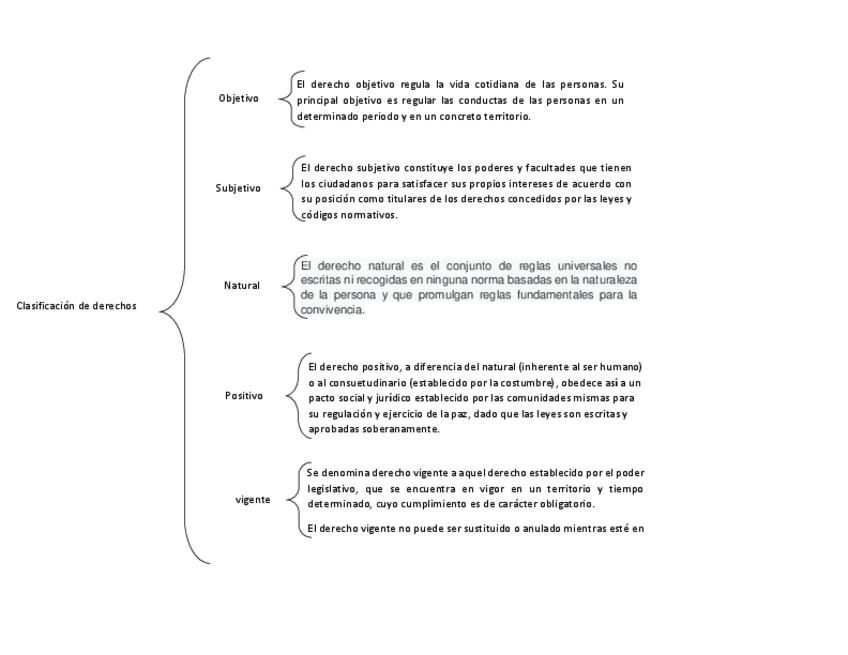 Clasificación de derechos

Objetivo

El derecho objetivo regula la vida cotidiana de las personas. Su principal objetivo es regular las conductas de las personas en un determinado periodo y en un concreto territorio.

Subjetivo

El derecho subjetivo constituye los poderes y facultades que tienen los ciudadanos para satisfacer sus propios intereses de acuerdo con su posición como titulares de los derechos concedidos por las leyes y códigos normativos.

Natural

El derecho natural es el conjunto de reglas universales no escritas ni recogidas en ninguna norma basadas en la naturaleza de la persona y que promulgan reglas fundamentales para la convivencia.

Positivo

El derecho positivo, a diferencia del natural (inherente al ser humano) o al consuetudinario (establecido por la costumbre), obedece así a un pacto social y jurídico establecido por las comunidades mismas para su regulación y ejercicio de la paz, dado que las leyes son escritas y aprobadas soberanamente.

vigente

Se denomina derecho vigente a aquel derecho establecido por el poder legislativo, que se encuentra en vigor en un territorio y tiempo determinado, cuyo cumplimiento es de carácter obligatorio.

El derecho vigente no puede ser sustituido o anulado mientras esté en